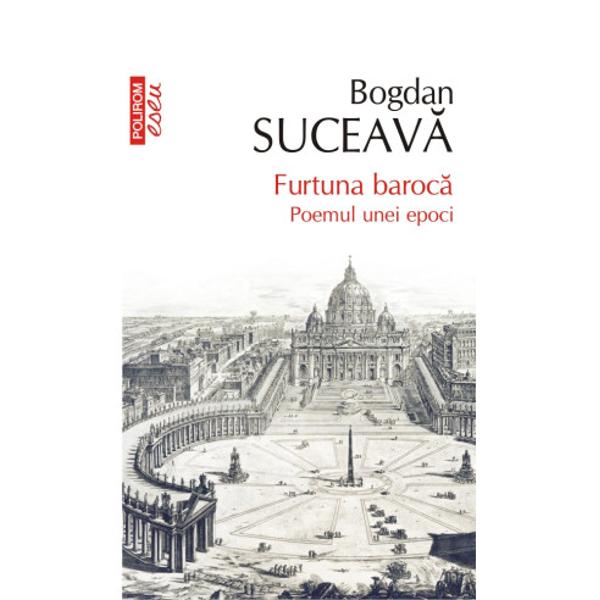 POLIROM
eseu

Bogdan
SUCEAVĂ

Furtuna barocă
Poemul unei epoci